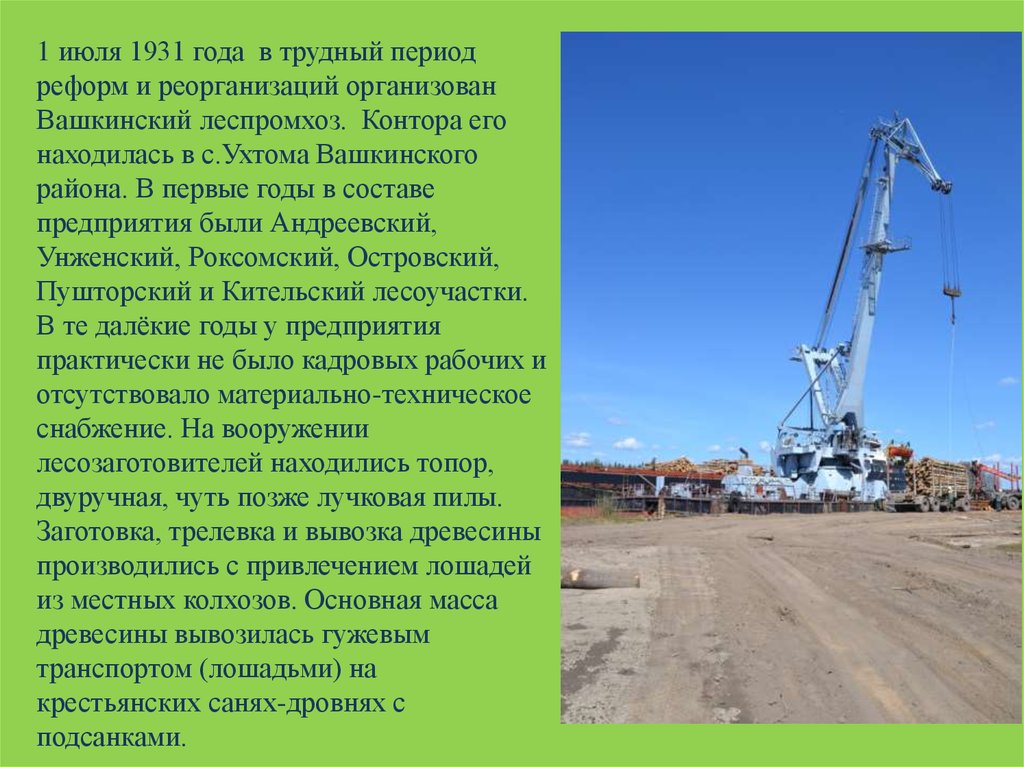 1 июля 1931 года в трудный период реформ и реорганизаций организован Вашкинский леспромхоз. Контора его находилась в с.Ухтома Вашкинского района. В первые годы в составе предприятия были Андреевский, Унженский, Роксомский, Островский, Пушторский и Кительский лесоучастки. В те далёкие годы у предприятия практически не было кадровых рабочих и отсутствовало материально-техническое снабжение. На вооружении лесозаготовителей находились топор, двуручная, чуть позже лучковая пилы. Заготовка, трелевка и вывозка древесины производились с привлечением лошадей из местных колхозов. Основная масса древесины вывозилась гужевым транспортом (лошадьми) на крестьянских санях-дровнях с подсанками.